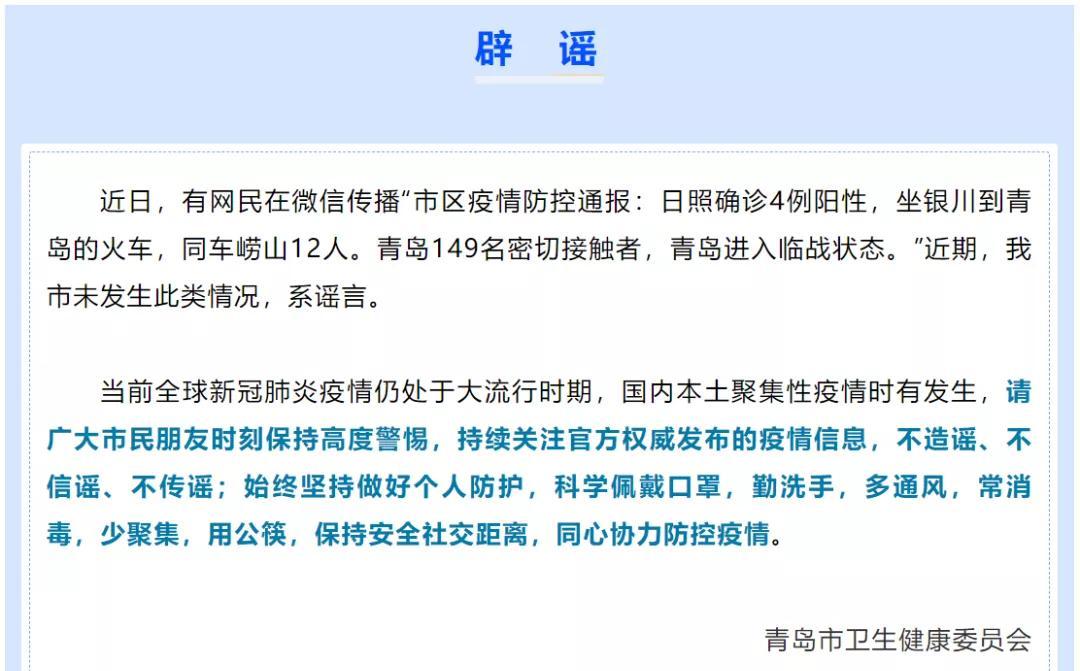 辟 谣

近日，有网民在微信传播“市区疫情防控通报：日照确诊4例阳性，坐银川到青岛的火车，同车崂山12人。青岛149名密切接触者，青岛进入临战状态。”近期，我市未发生此类情况，系谣言。

当前全球新冠肺炎疫情仍处于大流行时期，国内本土聚集性疫情时有发生，请广大市民朋友时刻保持高度警惕，持续关注官方权威发布的疫情信息，不造谣、不信谣、不传谣；始终坚持做好个人防护，科学佩戴口罩，勤洗手，多通风，常消毒，少聚集，用公筷，保持安全社交距离，同心协力防控疫情。

青岛市卫生健康委员会